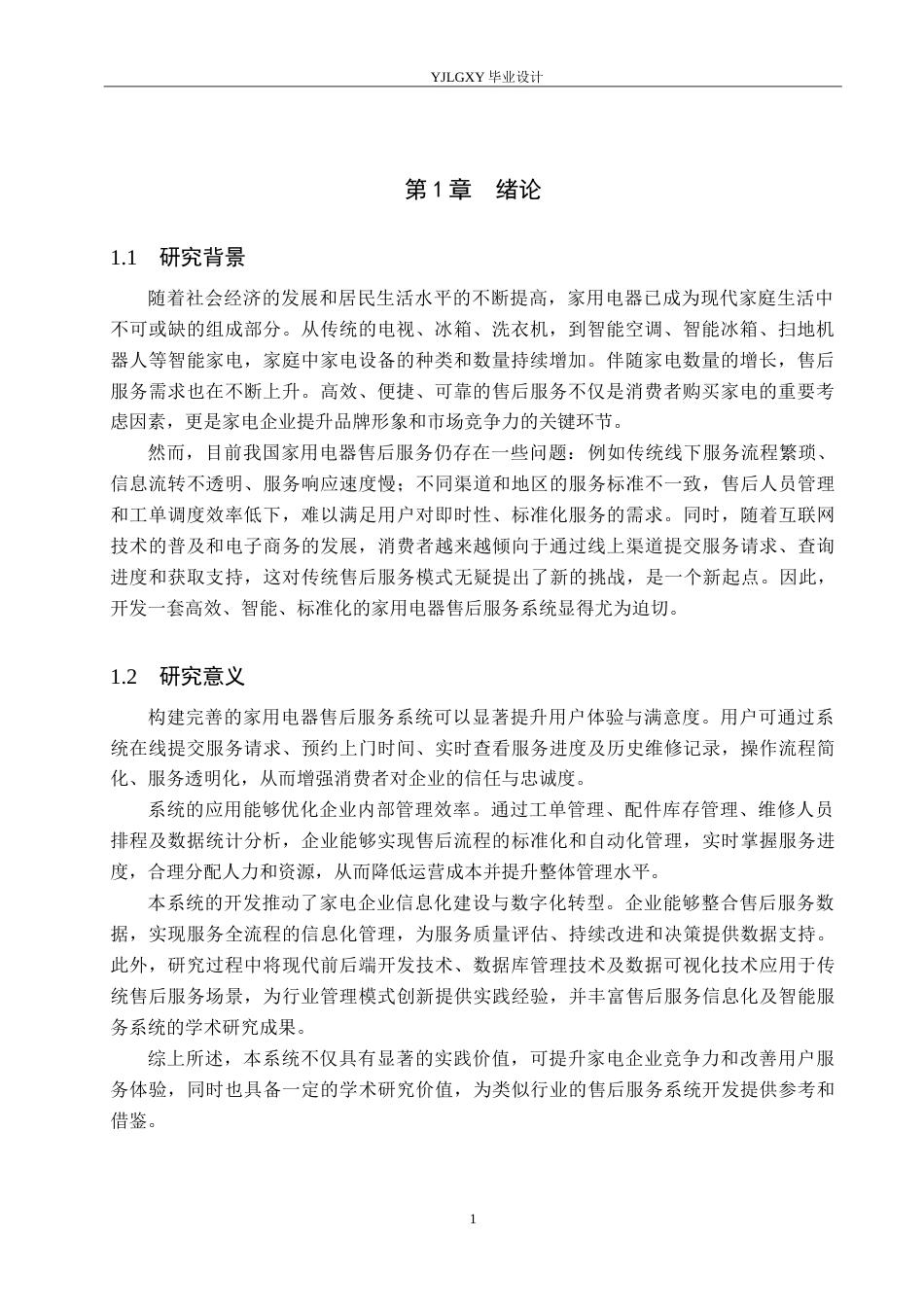 YJLGXY毕业设计

第1章 绪论

1.1 研究背景

随着社会经济的发展和居民生活水平的不断提高，家用电器已成为现代家庭生活中不可或缺的组成部分。从传统的电视、冰箱、洗衣机，到智能空调、智能冰箱、扫地机器人等智能家电，家庭中家电设备的种类和数量持续增加。伴随家电数量的增长，售后服务需求也在不断上升。高效、便捷、可靠的售后服务不仅是消费者购买家电的重要考虑因素，更是家电企业提升品牌形象和市场竞争力的关键环节。

然而，目前我国家用电器售后服务仍存在一些问题：例如传统线下服务流程繁琐、信息流转不透明、服务响应速度慢；不同渠道和地区的服务标准不一致，售后人员管理和工单调度效率低下，难以满足用户对即时性、标准化服务的需求。同时，随着互联网技术的普及和电子商务的发展，消费者越来越倾向于通过线上渠道提交服务请求、查询进度和获取支持，这对传统售后服务模式无疑提出了新的挑战，是一个新起点。因此，开发一套高效、智能、标准化的家用电器售后服务系统显得尤为迫切。

1.2 研究意义

构建完善的家用电器售后服务系统可以显著提升用户体验与满意度。用户可通过系统在线提交服务请求、预约上门时间、实时查看服务进度及历史维修记录，操作流程简化、服务透明化，从而增强消费者对企业的信任与忠诚度。

系统的应用能够优化企业内部管理效率。通过工单管理、配件库存管理、维修人员排程及数据统计分析，企业能够实现售后流程的标准化和自动化管理，实时掌握服务进度，合理分配人力和资源，从而降低运营成本并提升整体管理水平。

本系统的开发推动了家电企业信息化建设与数字化转型。企业能够整合售后服务数据，实现服务全流程的信息化管理，为服务质量评估、持续改进和决策提供数据支持。此外，研究过程中将现代前后端开发技术、数据库管理技术及数据可视化技术应用于传统售后服务场景，为行业管理模式创新提供实践经验，并丰富售后服务信息化及智能服务系统的学术研究成果。

综上所述，本系统不仅具有显著的实践价值，可提升家电企业竞争力和改善用户服务体验，同时也具备一定的学术研究价值，为类似行业的售后服务系统开发提供参考和借鉴。

1